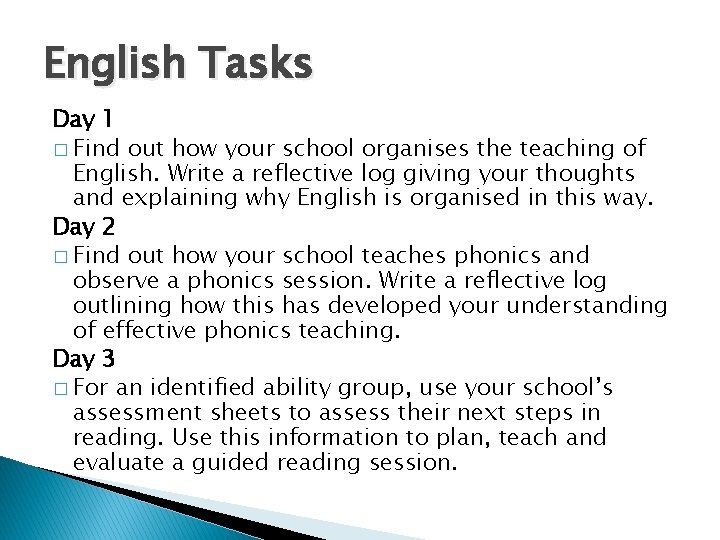 English Tasks

Day 1

□ Find out how your school organises the teaching of English. Write a reflective log giving your thoughts and explaining why English is organised in this way.

Day 2

□ Find out how your school teaches phonics and observe a phonics session. Write a reflective log outlining how this has developed your understanding of effective phonics teaching.

Day 3

□ For an identified ability group, use your school's assessment sheets to assess their next steps in reading. Use this information to plan, teach and evaluate a guided reading session.